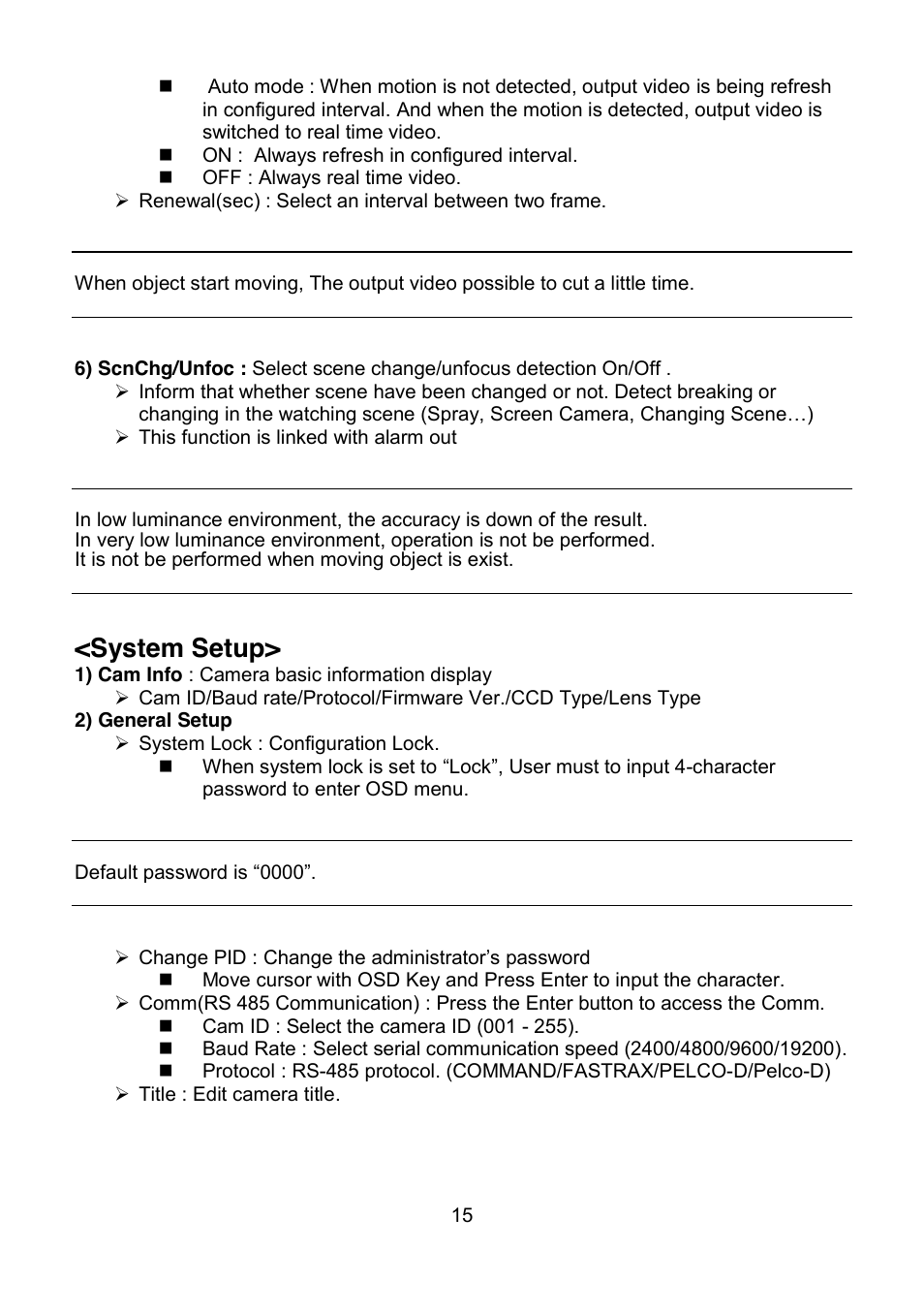 ■ Auto mode : When motion is not detected, output video is being refresh in configured interval. And when the motion is detected, output video is switched to real time video.
■ ON : Always refresh in configured interval.
■ OFF : Always real time video.
➢ Renewal(sec) : Select an interval between two frame.

When object start moving, The output video possible to cut a little time.

**6) ScnChg/Unfoc :** Select scene change/unfocus detection On/Off .
➢ Inform that whether scene have been changed or not. Detect breaking or changing in the watching scene (Spray, Screen Camera, Changing Scene…)
➢ This function is linked with alarm out

In low luminance environment, the accuracy is down of the result.
In very low luminance environment, operation is not be performed.
It is not be performed when moving object is exist.

**<System Setup>**
**1) Cam Info** : Camera basic information display
➢ Cam ID/Baud rate/Protocol/Firmware Ver./CCD Type/Lens Type
**2) General Setup**
➢ System Lock : Configuration Lock.
■ When system lock is set to “Lock”, User must to input 4-character password to enter OSD menu.

Default password is “0000”.

➢ Change PID : Change the administrator’s password
■ Move cursor with OSD Key and Press Enter to input the character.
➢ Comm(RS 485 Communication) : Press the Enter button to access the Comm.
■ Cam ID : Select the camera ID (001 - 255).
■ Baud Rate : Select serial communication speed (2400/4800/9600/19200).
■ Protocol : RS-485 protocol. (COMMAND/FASTRAX/PELCO-D/Pelco-D)
➢ Title : Edit camera title.

15